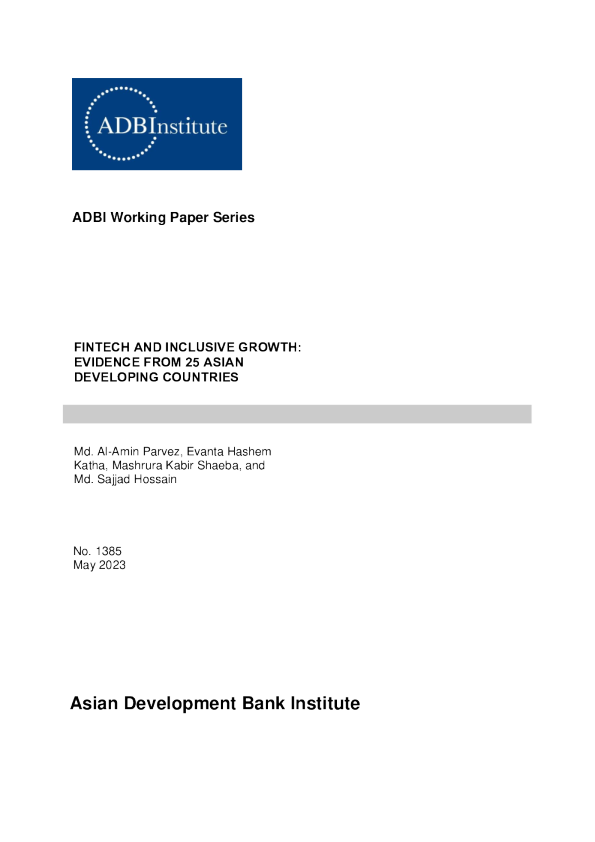 ADBInstitute

ADBI Working Paper Series

FINTECH AND INCLUSIVE GROWTH: EVIDENCE FROM 25 ASIAN DEVELOPING COUNTRIES

Md. Al-Amin Parvez, Evanta Hashem Katha, Mashrura Kabir Shaeba, and Md. Sajjad Hossain

No. 1385
May 2023

Asian Development Bank Institute